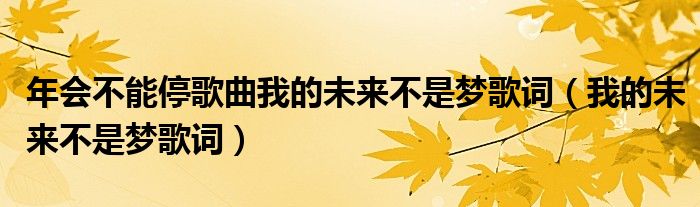 年会不能停歌曲我的未来不是梦歌词（我的未来不是梦歌词）